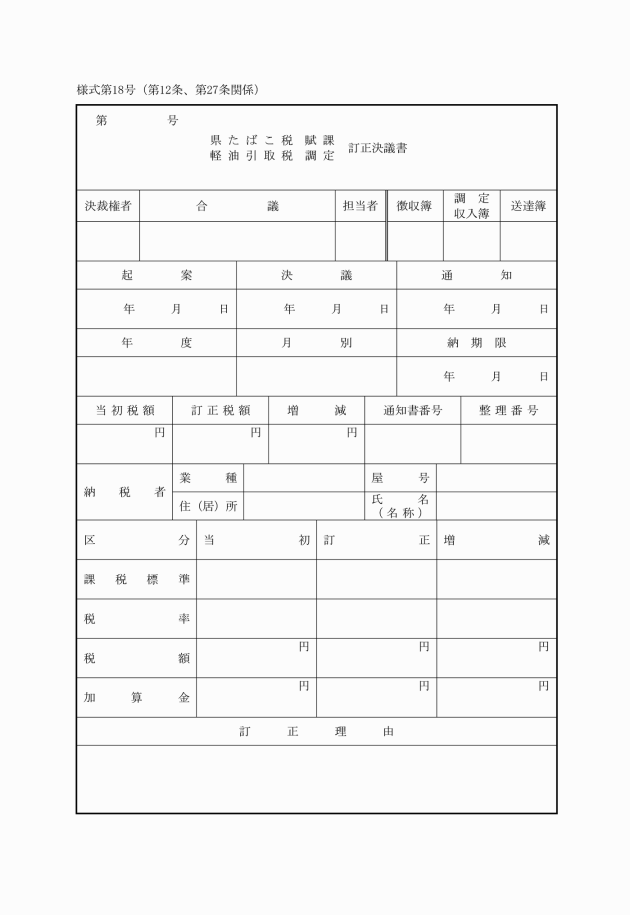 様式第18号（第12条、第27条関係）

第　　　号

県たばこ税 賦課
軽油引取税 調定　訂正決議書

| 決裁権者 | 合議 | 担当者 | 徴収簿 | 調定収入簿 | 送達簿 |
|---|---|---|---|---|---|
| | | | | | |

| 起案 | 決議 | 通知 |
|---|---|---|
| 年　月　日 | 年　月　日 | 年　月　日 |
| 年度 | 月別 | 納期限 |
| | | 年　月　日 |

| 当初税額 | 訂正税額 | 増減 | 通知書番号 | 整理番号 |
|---|---|---|---|---|
| 円 | 円 | 円 | | |

| 納税者 | 業種 | | 屋号 | |
|---|---|---|---|---|
| | 住（居）所 | | 氏名（名称） | |

| 区分 | 当初 | 訂正 | 増減 |
|---|---|---|---|
| 課税標準 | | | |
| 税率 | | | |
| 税額 | 円 | 円 | 円 |
| 加算金 | 円 | 円 | 円 |

訂正理由